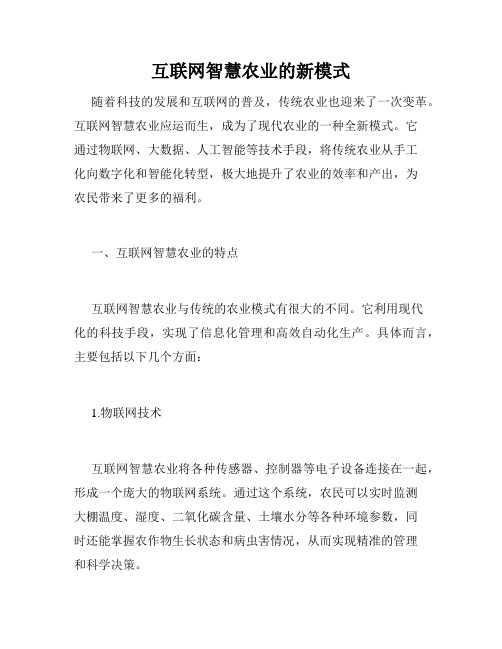 互联网智慧农业的新模式

随着科技的发展和互联网的普及，传统农业也迎来了一次变革。互联网智慧农业应运而生，成为了现代农业的一种全新模式。它通过物联网、大数据、人工智能等技术手段，将传统农业从手工化向数字化和智能化转型，极大地提升了农业的效率和产出，为农民带来了更多的福利。

一、互联网智慧农业的特点

互联网智慧农业与传统的农业模式有很大的不同。它利用现代化的科技手段，实现了信息化管理和高效自动化生产。具体而言，主要包括以下几个方面：

1.物联网技术

互联网智慧农业将各种传感器、控制器等电子设备连接在一起，形成一个庞大的物联网系统。通过这个系统，农民可以实时监测大棚温度、湿度、二氧化碳含量、土壤水分等各种环境参数，同时还能掌握农作物生长状态和病虫害情况，从而实现精准的管理和科学决策。